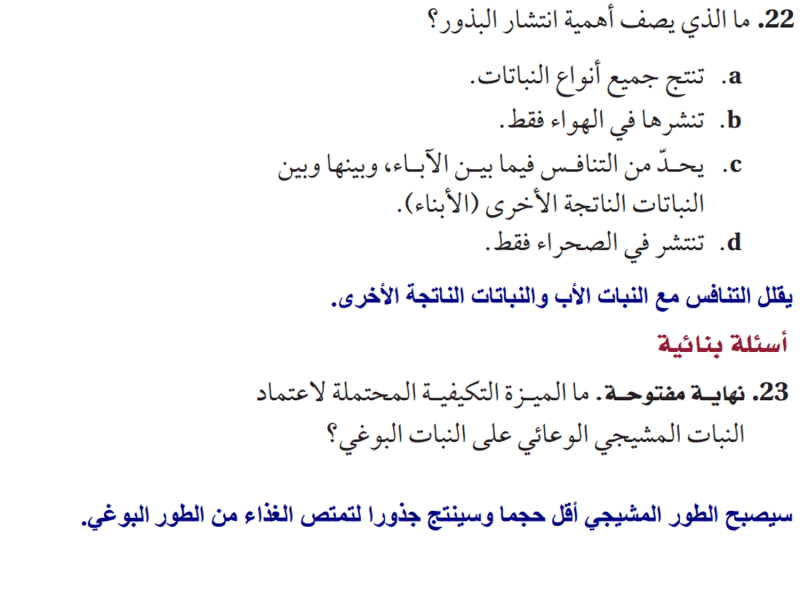 22. ما الذي يصف أهمية انتشار البذور؟

a. تنتج جميع أنواع النباتات.

b. تنشرها في الهواء فقط.

c. يحدّ من التنافس فيما بين الآباء، وبينها وبين النباتات الناتجة الأخرى (الأبناء).

d. تنتشر في الصحراء فقط.

يقلل التنافس مع النبات الأب والنباتات الناتجة الأخرى.

أسئلة بنائية

23. نهاية مفتوحة. ما الميزة التكيفية المحتملة لاعتماد النبات المشيجي الوعائي على النبات البوغي؟

سيصبح الطور المشيجي أقل حجما وسينتج جذورا لتمتص الغذاء من الطور البوغي.